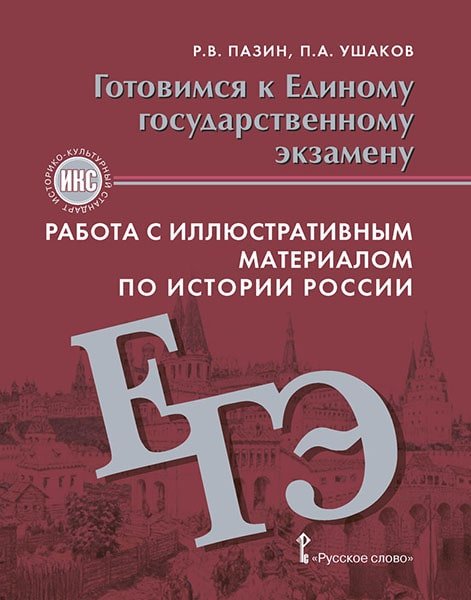 Р.В. ПАЗИН, П.А. УШАКОВ

Готовимся к Единому государственному экзамену

ИСТОРИКО-КУЛЬТУРНЫЙ СТАНДАРТ
ИКС

РАБОТА С ИЛЛЮСТРАТИВНЫМ МАТЕРИАЛОМ ПО ИСТОРИИ РОССИИ

ЕГЭ

«Русское слово»